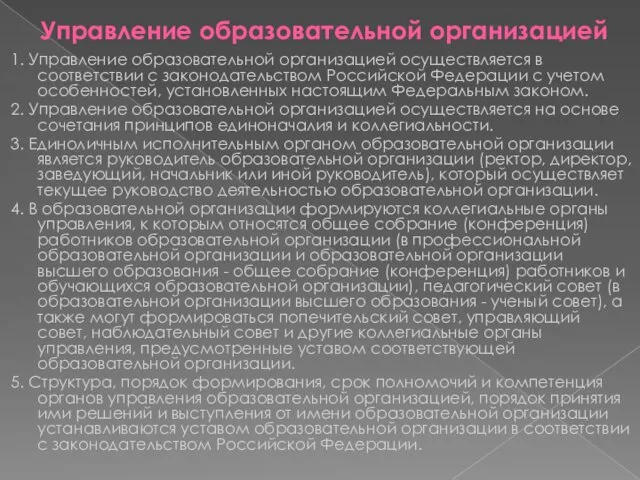 Управление образовательной организацией

1. Управление образовательной организацией осуществляется в соответствии с законодательством Российской Федерации с учетом особенностей, установленных настоящим Федеральным законом.

2. Управление образовательной организацией осуществляется на основе сочетания принципов единоначалия и коллегиальности.

3. Единоличным исполнительным органом образовательной организации является руководитель образовательной организации (ректор, директор, заведующий, начальник или иной руководитель), который осуществляет текущее руководство деятельностью образовательной организации.

4. В образовательной организации формируются коллегиальные органы управления, к которым относятся общее собрание (конференция) работников образовательной организации (в профессиональной образовательной организации и образовательной организации высшего образования - общее собрание (конференция) работников и обучающихся образовательной организации), педагогический совет (в образовательной организации высшего образования - ученый совет), а также могут формироваться попечительский совет, управляющий совет, наблюдательный совет и другие коллегиальные органы управления, предусмотренные уставом соответствующей образовательной организации.

5. Структура, порядок формирования, срок полномочий и компетенция органов управления образовательной организацией, порядок принятия ими решений и выступления от имени образовательной организации устанавливаются уставом образовательной организации в соответствии с законодательством Российской Федерации.